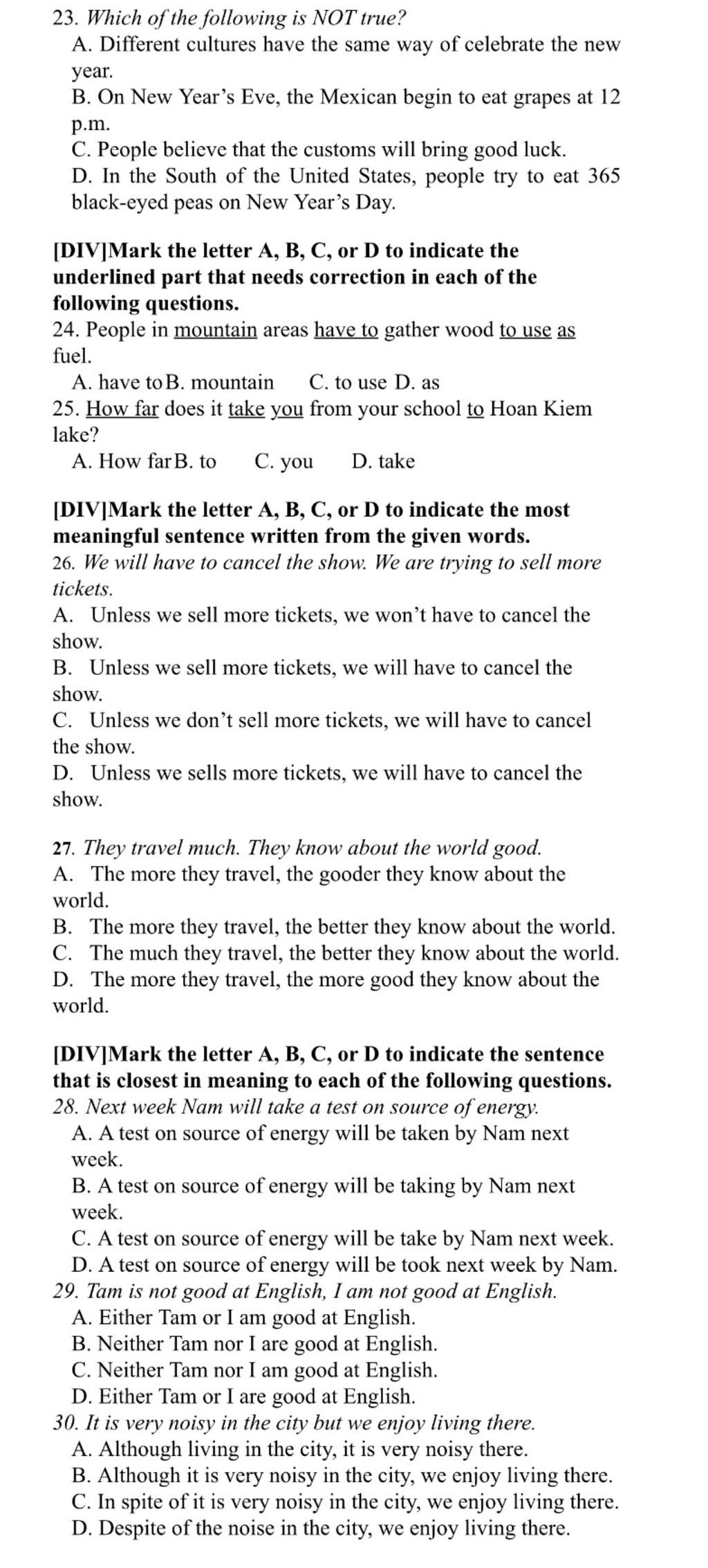 23. Which of the following is NOT true?
A. Different cultures have the same way of celebrate the new year.
B. On New Year's Eve, the Mexican begin to eat grapes at 12 p.m.
C. People believe that the customs will bring good luck.
D. In the South of the United States, people try to eat 365 black-eyed peas on New Year's Day.

[DIV]Mark the letter A, B, C, or D to indicate the underlined part that needs correction in each of the following questions.
24. People in mountain areas have to gather wood to use as fuel.
A. have to B. mountain C. to use D. as
25. How far does it take you from your school to Hoan Kiem lake?
A. How far B. to C. you D. take

[DIV]Mark the letter A, B, C, or D to indicate the most meaningful sentence written from the given words.
26. We will have to cancel the show. We are trying to sell more tickets.
A. Unless we sell more tickets, we won't have to cancel the show.
B. Unless we sell more tickets, we will have to cancel the show.
C. Unless we don't sell more tickets, we will have to cancel the show.
D. Unless we sells more tickets, we will have to cancel the show.

27. They travel much. They know about the world good.
A. The more they travel, the gooder they know about the world.
B. The more they travel, the better they know about the world.
C. The much they travel, the better they know about the world.
D. The more they travel, the more good they know about the world.

[DIV]Mark the letter A, B, C, or D to indicate the sentence that is closest in meaning to each of the following questions.
28. Next week Nam will take a test on source of energy.
A. A test on source of energy will be taken by Nam next week.
B. A test on source of energy will be taking by Nam next week.
C. A test on source of energy will be take by Nam next week.
D. A test on source of energy will be took next week by Nam.
29. Tam is not good at English, I am not good at English.
A. Either Tam or I am good at English.
B. Neither Tam nor I are good at English.
C. Neither Tam nor I am good at English.
D. Either Tam or I are good at English.
30. It is very noisy in the city but we enjoy living there.
A. Although living in the city, it is very noisy there.
B. Although it is very noisy in the city, we enjoy living there.
C. In spite of it is very noisy in the city, we enjoy living there.
D. Despite of the noise in the city, we enjoy living there.